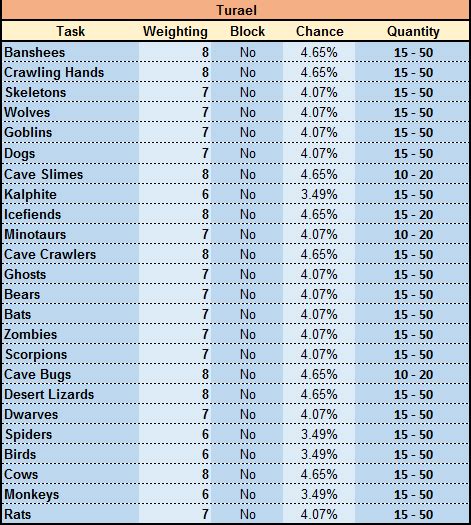 Turael

| Task | Weighting | Block | Chance | Quantity |
|---|---|---|---|---|
| Banshees | 8 | No | 4.65% | 15 - 50 |
| Crawling Hands | 8 | No | 4.65% | 15 - 50 |
| Skeletons | 7 | No | 4.07% | 15 - 50 |
| Wolves | 7 | No | 4.07% | 15 - 50 |
| Goblins | 7 | No | 4.07% | 15 - 50 |
| Dogs | 7 | No | 4.07% | 15 - 50 |
| Cave Slimes | 8 | No | 4.65% | 10 - 20 |
| Kalphite | 6 | No | 3.49% | 15 - 50 |
| Icefiends | 8 | No | 4.65% | 15 - 20 |
| Minotaurs | 7 | No | 4.07% | 10 - 20 |
| Cave Crawlers | 8 | No | 4.65% | 15 - 50 |
| Ghosts | 7 | No | 4.07% | 15 - 50 |
| Bears | 7 | No | 4.07% | 15 - 50 |
| Bats | 7 | No | 4.07% | 15 - 50 |
| Zombies | 7 | No | 4.07% | 15 - 50 |
| Scorpions | 7 | No | 4.07% | 15 - 50 |
| Cave Bugs | 8 | No | 4.65% | 10 - 20 |
| Desert Lizards | 8 | No | 4.65% | 15 - 50 |
| Dwarves | 7 | No | 4.07% | 15 - 50 |
| Spiders | 6 | No | 3.49% | 15 - 50 |
| Birds | 6 | No | 3.49% | 15 - 50 |
| Cows | 8 | No | 4.65% | 15 - 50 |
| Monkeys | 6 | No | 3.49% | 15 - 50 |
| Rats | 7 | No | 4.07% | 15 - 50 |